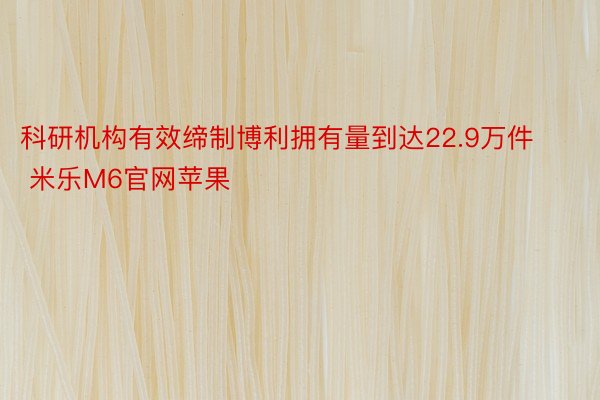 科研机构有效缔制博利拥有量到达22.9万件 米乐M6官网苹果